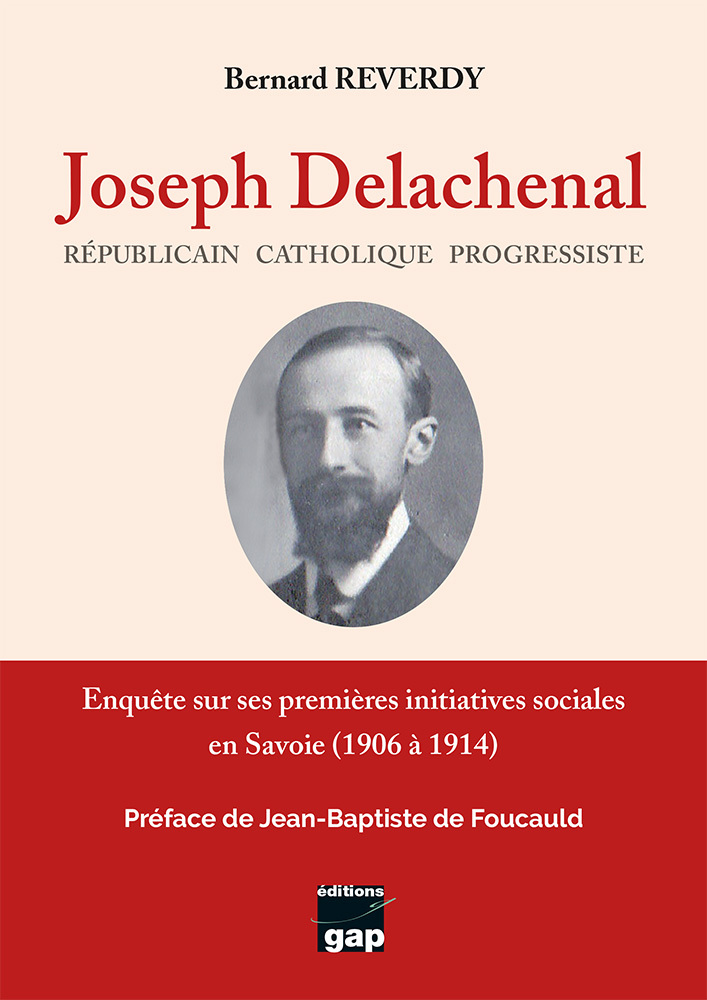 Bernard REVERDY

Joseph Delachenal

RÉPUBLICAIN CATHOLIQUE PROGRESSISTE

Enquête sur ses premières initiatives sociales en Savoie (1906 à 1914)

Préface de Jean-Baptiste de Foucauld

éditions
gap